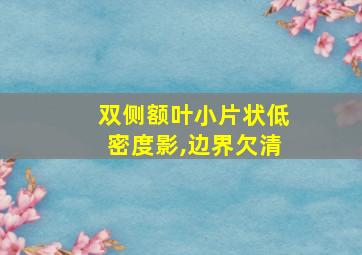 双侧额叶小片状低密度影,边界欠清